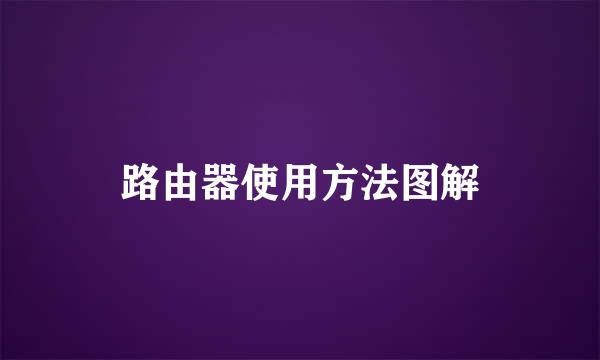 路由器使用方法图解